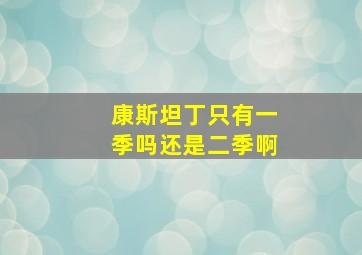 康斯坦丁只有一季吗还是二季啊